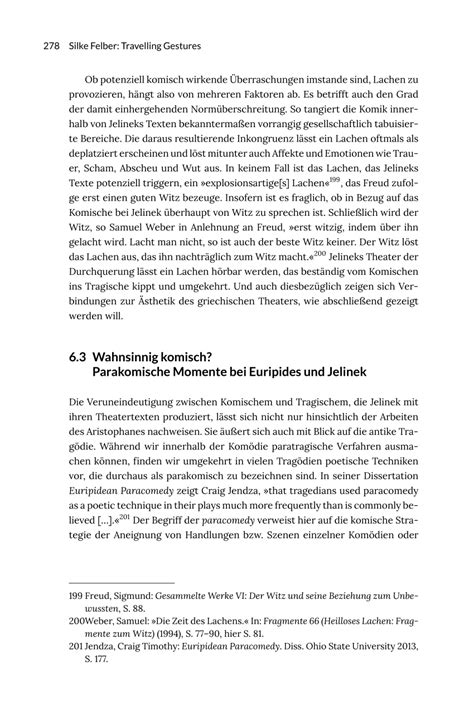 278 Silke Felber: Travelling Gestures

Ob potenziell komisch wirkende Überraschungen imstande sind, Lachen zu provozieren, hängt also von mehreren Faktoren ab. Es betrifft auch den Grad der damit einhergehenden Normüberschreitung. So tangiert die Komik innerhalb von Jelineks Texten bekanntermaßen vorrangig gesellschaftlich tabuisierte Bereiche. Die daraus resultierende Inkongruenz lässt ein Lachen oftmals als deplatziert erscheinen und löst mitunter auch Affekte und Emotionen wie Trauer, Scham, Abscheu und Wut aus. In keinem Fall ist das Lachen, das Jelineks Texte potenziell triggern, ein »explosionsartige[s] Lachen«$^{199}$, das Freud zufolge erst einen guten Witz bezeuge. Insofern ist es fraglich, ob in Bezug auf das Komische bei Jelinek überhaupt von Witz zu sprechen ist. Schließlich wird der Witz, so Samuel Weber in Anlehnung an Freud, »erst witzig, indem über ihn gelacht wird. Lacht man nicht, so ist auch der beste Witz keiner. Der Witz löst das Lachen aus, das ihn nachträglich zum Witz macht.«$^{200}$ Jelineks Theater der Durchquerung lässt ein Lachen hörbar werden, das beständig vom Komischen ins Tragische kippt und umgekehrt. Und auch diesbezüglich zeigen sich Verbindungen zur Ästhetik des griechischen Theaters, wie abschließend gezeigt werden will.

6.3 Wahnsinnig komisch?
Parakomische Momente bei Euripides und Jelinek

Die Veruneindeutigung zwischen Komischem und Tragischem, die Jelinek mit ihren Theatertexten produziert, lässt sich nicht nur hinsichtlich der Arbeiten des Aristophanes nachweisen. Sie äußert sich auch mit Blick auf die antike Tragödie. Während wir innerhalb der Komödie paratragische Verfahren ausmachen können, finden wir umgekehrt in vielen Tragödien poetische Techniken vor, die durchaus als parakomisch zu bezeichnen sind. In seiner Dissertation Euripidean Paracomedy zeigt Craig Jendza, »that tragedians used paracomedy as a poetic technique in their plays much more frequently than is commonly believed […].«$^{201}$ Der Begriff der paracomedy verweist hier auf die komische Strategie der Aneignung von Handlungen bzw. Szenen einzelner Komödien oder

199 Freud, Sigmund: Gesammelte Werke VI: Der Witz und seine Beziehung zum Unbewussten, S. 88.
200Weber, Samuel: »Die Zeit des Lachens.« In: Fragmente 66 (Heilloses Lachen: Fragmente zum Witz) (1994), S. 77–90, hier S. 81.
201 Jendza, Craig Timothy: Euripidean Paracomedy. Diss. Ohio State University 2013, S. 177.